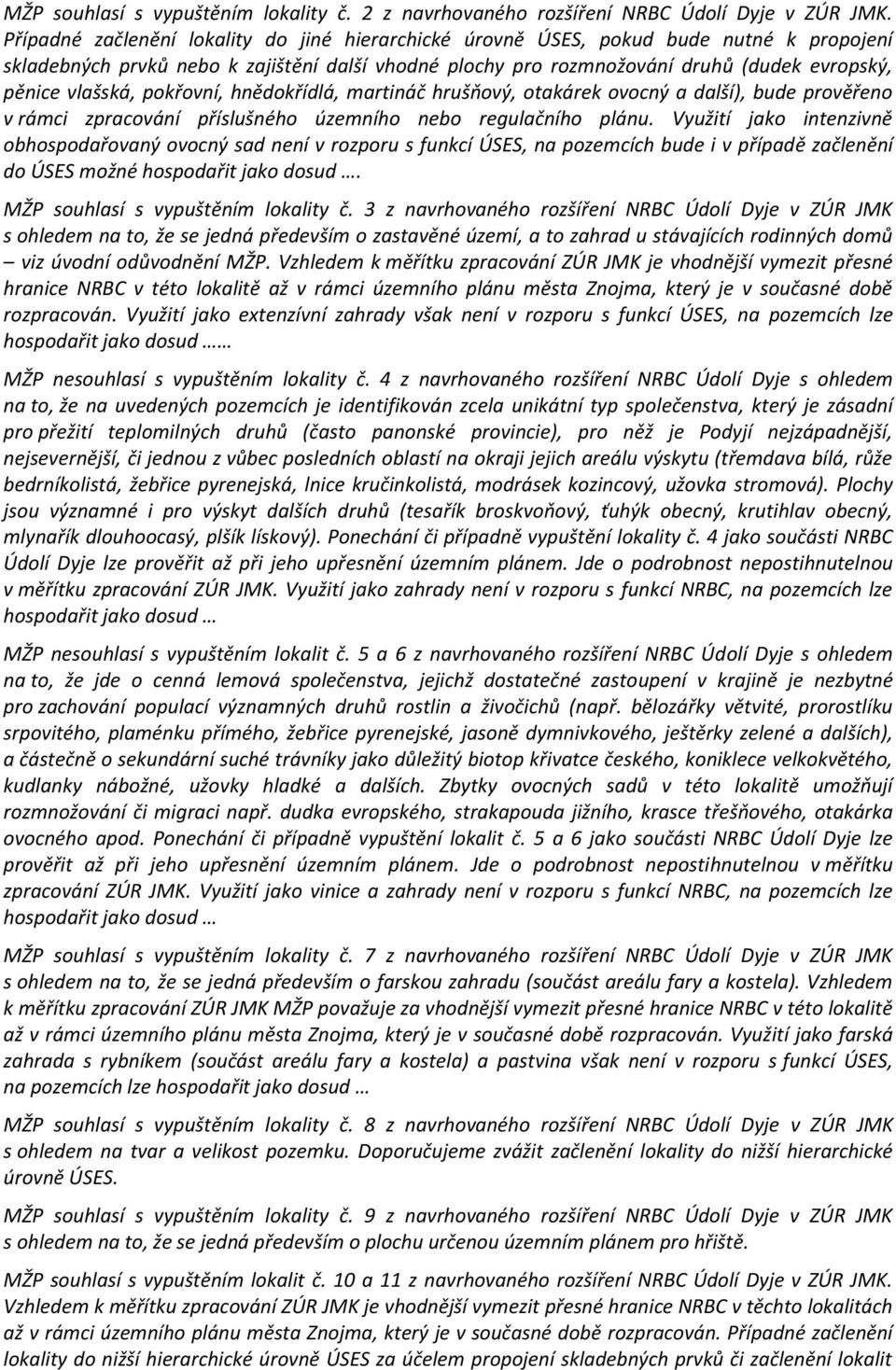 MŽP souhlasí s vypuštěním lokality č. 2 z navrhovaného rozšíření NRBC Údolí Dyje v ZÚR JMK. Případné začlenění lokality do jiné hierarchické úrovně ÚSES, pokud bude nutné k propojení skladebných prvků nebo k zajištění další vhodné plochy pro rozmnožování druhů (dudek evropský, pěnice vlašská, pokřovní, hnědokřídlá, martináč hrušňový, otakárek ovocný a další), bude prověřeno v rámci zpracování příslušného územního nebo regulačního plánu. Využití jako intenzivně obhospodařovaný ovocný sad není v rozporu s funkcí ÚSES, na pozemcích bude i v případě začlenění do ÚSES možné hospodařit jako dosud ….

MŽP souhlasí s vypuštěním lokality č. 3 z navrhovaného rozšíření NRBC Údolí Dyje v ZÚR JMK s ohledem na to, že se jedná především o zastavěné území, a to zahrad u stávajících rodinných domů – viz úvodní odůvodnění MŽP. Vzhledem k měřítku zpracování ZÚR JMK je vhodnější vymezit přesné hranice NRBC v této lokalitě až v rámci územního plánu města Znojma, který je v současné době rozpracován. Využití jako extenzívní zahrady však není v rozporu s funkcí ÚSES, na pozemcích lze hospodařit jako dosud ……

MŽP nesouhlasí s vypuštěním lokality č. 4 z navrhovaného rozšíření NRBC Údolí Dyje s ohledem na to, že na uvedených pozemcích je identifikován zcela unikátní typ společenstva, který je zásadní pro přežití teplomilných druhů (často panonské provincie), pro něž je Podyjí nejzápadnější, nejsevernější, či jednou z vůbec posledních oblastí na okraji jejich areálu výskytu (třemdava bílá, růže bedrníkolistá, žebřice pyrenejská, lnice kručinkolistá, modrásek kozincový, užovka stromová). Plochy jsou významné i pro výskyt dalších druhů (tesařík broskvoňový, ťuhýk obecný, krutihlav obecný, mlynařík dlouhoocasý, plšík lískový). Ponechání či případně vypuštění lokality č. 4 jako součásti NRBC Údolí Dyje lze prověřit až při jeho upřesnění územním plánem. Jde o podrobnost nepostihnutelnou v měřítku zpracování ZÚR JMK. Využití jako zahrady není v rozporu s funkcí NRBC, na pozemcích lze hospodařit jako dosud …

MŽP nesouhlasí s vypuštěním lokalit č. 5 a 6 z navrhovaného rozšíření NRBC Údolí Dyje s ohledem na to, že jde o cenná lemová společenstva, jejichž dostatečné zastoupení v krajině je nezbytné pro zachování populací významných druhů rostlin a živočichů (např. bělozářky větvité, prorostlíku srpovitého, plaménku přímého, žebřice pyrenejské, jasoně dymnivkového, ještěrky zelené a dalších), a částečně o sekundární suché trávníky jako důležitý biotop křivatce českého, koniklece velkokvětého, kudlanky nábožné, užovky hladké a dalších. Zbytky ovocných sadů v této lokalitě umožňují rozmnožování či migraci např. dudka evropského, strakapouda jižního, krasce třešňového, otakárka ovocného apod. Ponechání či případně vypuštění lokalit č. 5 a 6 jako součásti NRBC Údolí Dyje lze prověřit až při jeho upřesnění územním plánem. Jde o podrobnost nepostihnutelnou v měřítku zpracování ZÚR JMK. Využití jako vinice a zahrady není v rozporu s funkcí NRBC, na pozemcích lze hospodařit jako dosud …

MŽP souhlasí s vypuštěním lokality č. 7 z navrhovaného rozšíření NRBC Údolí Dyje v ZÚR JMK s ohledem na to, že se jedná především o farskou zahradu (součást areálu fary a kostela). Vzhledem k měřítku zpracování ZÚR JMK MŽP považuje za vhodnější vymezit přesné hranice NRBC v této lokalitě až v rámci územního plánu města Znojma, který je v současné době rozpracován. Využití jako farská zahrada s rybníkem (součást areálu fary a kostela) a pastvina však není v rozporu s funkcí ÚSES, na pozemcích lze hospodařit jako dosud …

MŽP souhlasí s vypuštěním lokality č. 8 z navrhovaného rozšíření NRBC Údolí Dyje v ZÚR JMK s ohledem na tvar a velikost pozemku. Doporučujeme zvážit začlenění lokality do nižší hierarchické úrovně ÚSES.

MŽP souhlasí s vypuštěním lokality č. 9 z navrhovaného rozšíření NRBC Údolí Dyje v ZÚR JMK s ohledem na to, že se jedná především o plochu určenou územním plánem pro hřiště.

MŽP souhlasí s vypuštěním lokality č. 10 a 11 z navrhovaného rozšíření NRBC Údolí Dyje v ZÚR JMK. Vzhledem k měřítku zpracování ZÚR JMK je vhodnější vymezit přesné hranice NRBC v těchto lokalitách až v rámci územního plánu města Znojma, který je v současné době rozpracován. Případné začlenění lokality do nižší hierarchické úrovně ÚSES za účelem propojení skladebných prvků či začlenění lokalit